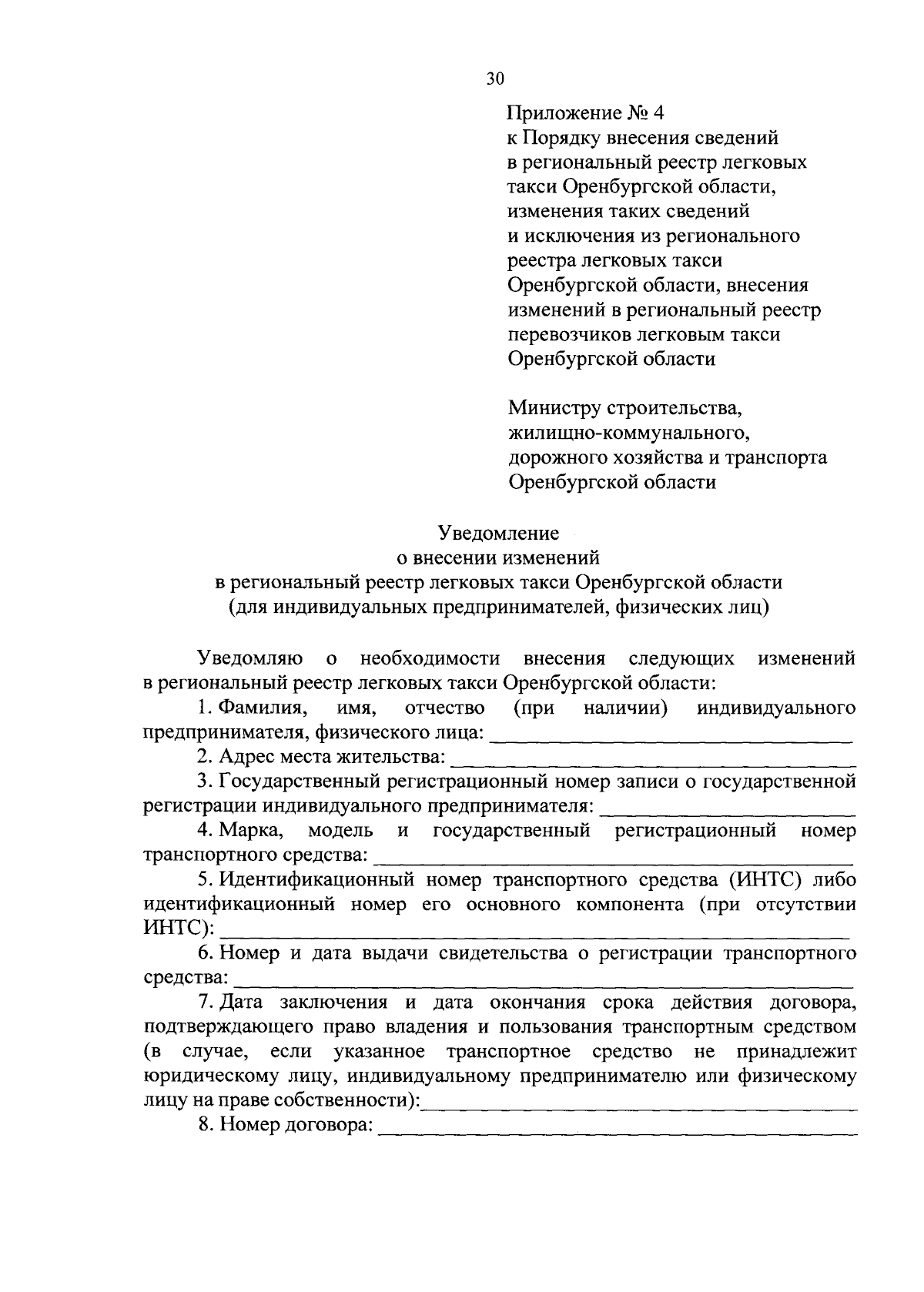 30

Приложение № 4
к Порядку внесения сведений в региональный реестр легковых такси Оренбургской области, изменения таких сведений и исключения из регионального реестра легковых такси Оренбургской области, внесения изменений в региональный реестр перевозчиков легковым такси Оренбургской области

Министру строительства, жилищно-коммунального, дорожного хозяйства и транспорта Оренбургской области

Уведомление
о внесении изменений
в региональный реестр легковых такси Оренбургской области
(для индивидуальных предпринимателей, физических лиц)

Уведомляю о необходимости внесения следующих изменений в региональный реестр легковых такси Оренбургской области:

1. Фамилия, имя, отчество (при наличии) индивидуального предпринимателя, физического лица: ______

2. Адрес места жительства: ______

3. Государственный регистрационный номер записи о государственной регистрации индивидуального предпринимателя: ______

4. Марка, модель и государственный регистрационный номер транспортного средства: ______

5. Идентификационный номер транспортного средства (ИНТС) либо идентификационный номер его основного компонента (при отсутствии ИНТС): ______

6. Номер и дата выдачи свидетельства о регистрации транспортного средства: ______

7. Дата заключения и дата окончания срока действия договора, подтверждающего право владения и пользования транспортным средством (в случае, если указанное транспортное средство не принадлежит юридическому лицу, индивидуальному предпринимателю или физическому лицу на праве собственности):______

8. Номер договора: ______